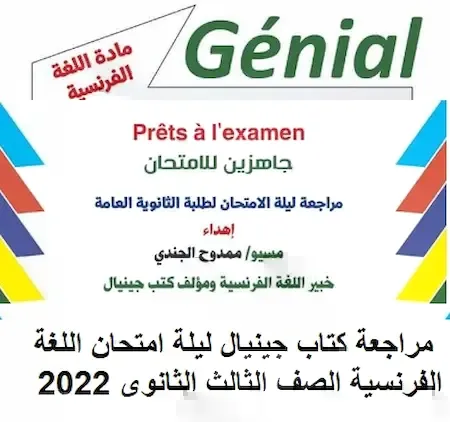 مادة اللغة الفرنسية

Génial

Prêts à l'examen

جاهزين للامتحان

مراجعة ليلة الامتحان لطلبة الثانوية العامة

إهداء

مسيو/ ممدوح الجندي

خبير اللغة الفرنسية ومؤلف كتب جينيال

مراجعة كتاب جينيال ليلة امتحان اللغة الفرنسية الصف الثالث الثانوى 2022